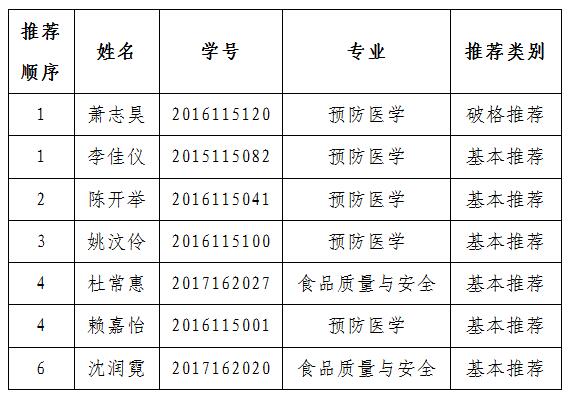 | 推荐顺序 | 姓名 | 学号 | 专业 | 推荐类别 |
|---|---|---|---|---|
| 1 | 萧志昊 | 2016115120 | 预防医学 | 破格推荐 |
| 1 | 李佳仪 | 2015115082 | 预防医学 | 基本推荐 |
| 2 | 陈开举 | 2016115041 | 预防医学 | 基本推荐 |
| 3 | 姚汶伶 | 2016115100 | 预防医学 | 基本推荐 |
| 4 | 杜常惠 | 2017162027 | 食品质量与安全 | 基本推荐 |
| 4 | 赖嘉怡 | 2016115001 | 预防医学 | 基本推荐 |
| 6 | 沈润霓 | 2017162020 | 食品质量与安全 | 基本推荐 |